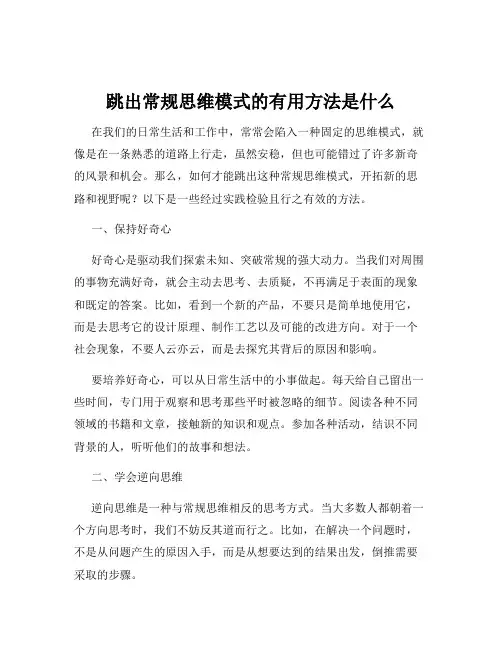 跳出常规思维模式的有用方法是什么

在我们的日常生活和工作中，常常会陷入一种固定的思维模式，就像是在一条熟悉的道路上行走，虽然安稳，但也可能错过了许多新奇的风景和机会。那么，如何才能跳出这种常规思维模式，开拓新的思路和视野呢？以下是一些经过实践检验且行之有效的方法。

一、保持好奇心

好奇心是驱动我们探索未知、突破常规的强大动力。当我们对周围的事物充满好奇，就会主动去思考、去质疑，不再满足于表面的现象和既定的答案。比如，看到一个新的产品，不要只是简单地使用它，而是去思考它的设计原理、制作工艺以及可能的改进方向。对于一个社会现象，不要人云亦云，而是去探究其背后的原因和影响。

要培养好奇心，可以从日常生活中的小事做起。每天给自己留出一些时间，专门用于观察和思考那些平时被忽略的细节。阅读各种不同领域的书籍和文章，接触新的知识和观点。参加各种活动，结识不同背景的人，听听他们的故事和想法。

二、学会逆向思维

逆向思维是一种与常规思维相反的思考方式。当大多数人都朝着一个方向思考时，我们不妨反其道而行之。比如，在解决一个问题时，不是从问题产生的原因入手，而是从想要达到的结果出发，倒推需要采取的步骤。